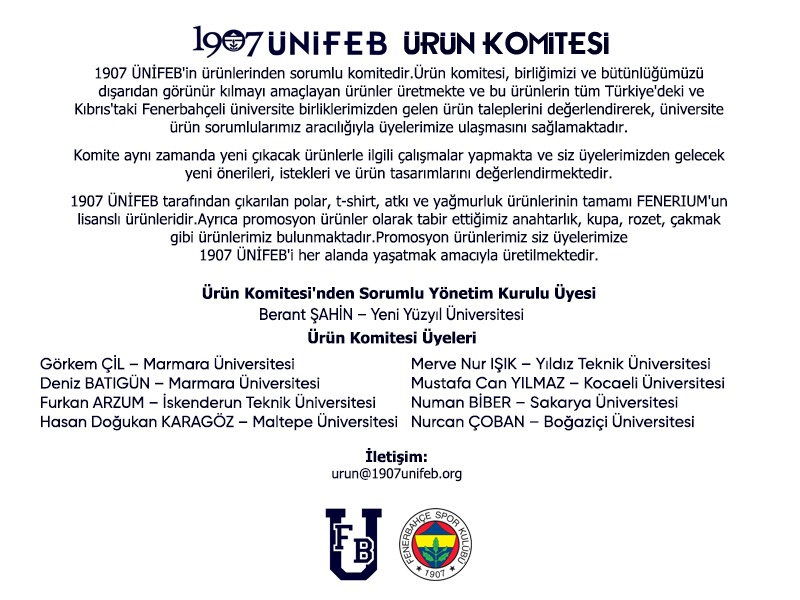 1907 ÜNİFEB ÜRÜN KOMİTESİ

1907 ÜNİFEB'in ürünlerinden sorumlu komitedir.Ürün komitesi, birliğimizi ve bütünlüğümüzü dışarıdan görünür kılmayı amaçlayan ürünler üretmekte ve bu ürünlerin tüm Türkiye'deki ve Kıbrıs'taki Fenerbahçeli üniversite birliklerimizden gelen ürün taleplerini değerlendirerek, üniversite ürün sorumlularımız aracılığıyla üyelerimize ulaşmasını sağlamaktadır.

Komite aynı zamanda yeni çıkacak ürünlerle ilgili çalışmalar yapmakta ve siz üyelerimizden gelecek yeni önerileri, istekleri ve ürün tasarımlarını değerlendirmektedir.

1907 ÜNİFEB tarafından çıkarılan polar, t-shirt, atkı ve yağmurluk ürünlerinin tamamı FENERIUM'un lisanslı ürünleridir.Ayrıca promosyon ürünler olarak tabir ettiğimiz anahtarlık, kupa, rozet, çakmak gibi ürünlerimiz bulunmaktadır.Promosyon ürünlerimiz siz üyelerimize 1907 ÜNİFEB'i her alanda yaşatmak amacıyla üretilmektedir.

Ürün Komitesi'nden Sorumlu Yönetim Kurulu Üyesi
Berant ŞAHİN – Yeni Yüzyıl Üniversitesi

Ürün Komitesi Üyeleri

Görkem ÇİL – Marmara Üniversitesi
Deniz BATIGÜN – Marmara Üniversitesi
Furkan ARZUM – İskenderun Teknik Üniversitesi
Hasan Doğukan KARAGÖZ – Maltepe Üniversitesi

Merve Nur IŞIK – Yıldız Teknik Üniversitesi
Mustafa Can YILMAZ – Kocaeli Üniversitesi
Numan BİBER – Sakarya Üniversitesi
Nurcan ÇOBAN – Boğaziçi Üniversitesi

İletişim:
urun@1907unifeb.org

FB U

FENERBAHÇE SPOR KULÜBÜ 1907